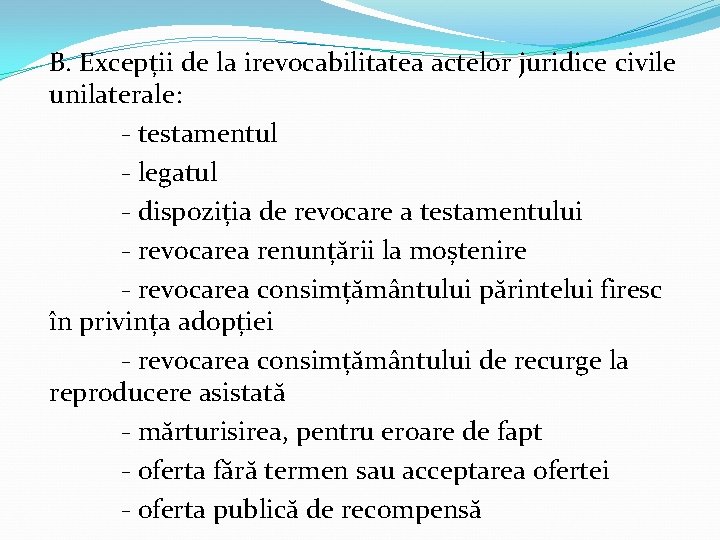 B. Excepții de la irevocabilitatea actelor juridice civile unilaterale:

- testamentul

- legatul

- dispoziția de revocare a testamentului

- revocarea renunțării la moștenire

- revocarea consimțământului părintelui firesc în privința adopției

- revocarea consimțământului de recurge la reproducere asistată

- mărturisirea, pentru eroare de fapt

- oferta fără termen sau acceptarea ofertei

- oferta publică de recompensă